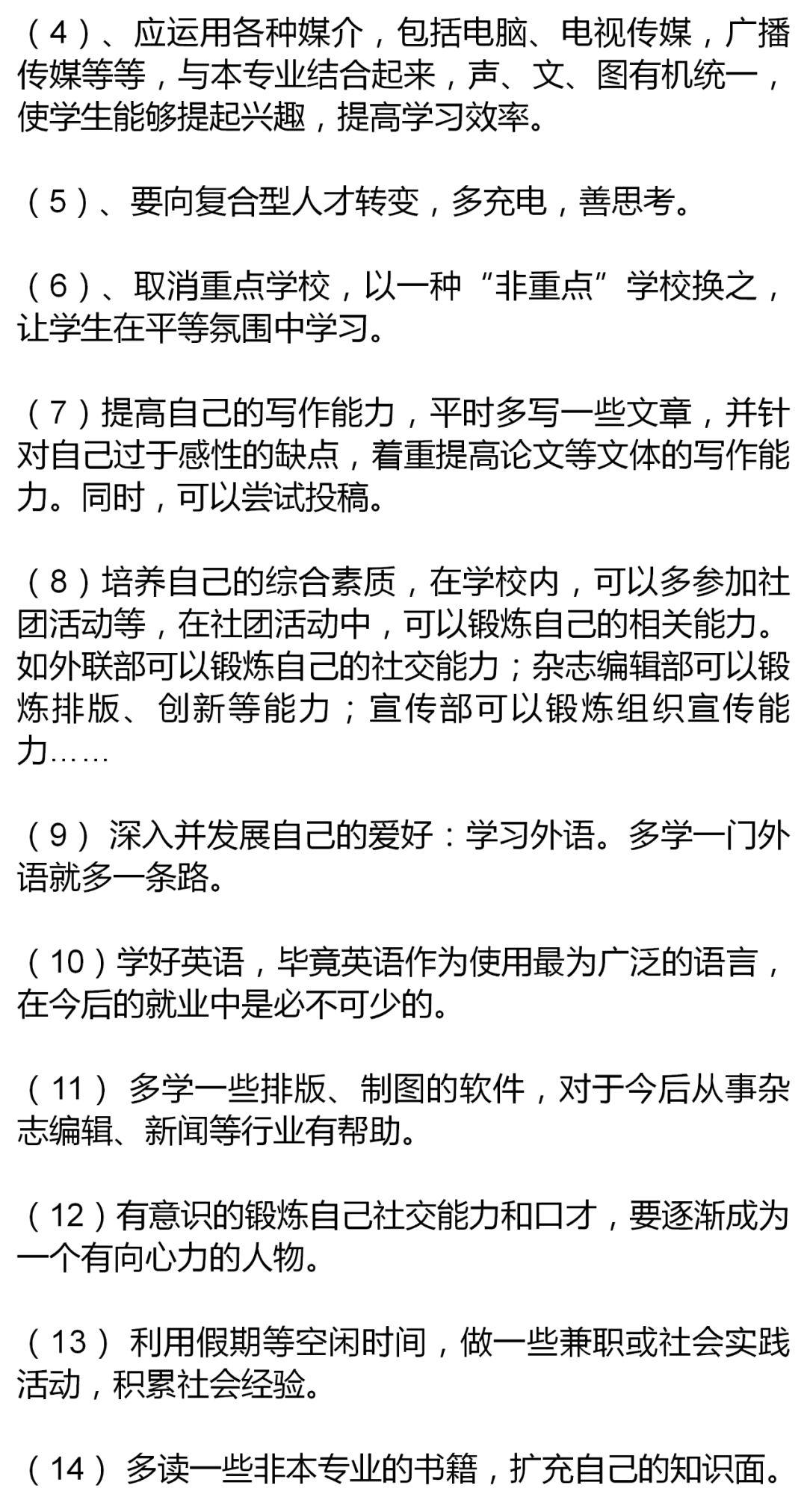 （4）、应运用各种媒介，包括电脑、电视传媒，广播传媒等等，与本专业结合起来，声、文、图有机统一，使学生能够提起兴趣，提高学习效率。

（5）、要向复合型人才转变，多充电，善思考。

（6）、取消重点学校，以一种“非重点”学校换之，让学生在平等氛围中学习。

（7）提高自己的写作能力，平时多写一些文章，并针对自己过于感性的缺点，着重提高论文等文体的写作能力。同时，可以尝试投稿。

（8）培养自己的综合素质，在学校内，可以多参加社团活动等，在社团活动中，可以锻炼自己的相关能力。如外联部可以锻炼自己的社交能力；杂志编辑部可以锻炼排版、创新等能力；宣传部可以锻炼组织宣传能力……

（9）深入并发展自己的爱好：学习外语。多学一门外语就多一条路。

（10）学好英语，毕竟英语作为使用最为广泛的语言，在今后的就业中是必不可少的。

（11）多学一些排版、制图的软件，对于今后从事杂志编辑、新闻等行业有帮助。

（12）有意识的锻炼自己社交能力和口才，要逐渐成为一个有向心力的人物。

（13）利用假期等空闲时间，做一些兼职或社会实践活动，积累社会经验。

（14）多读一些非本专业的书籍，扩充自己的知识面。